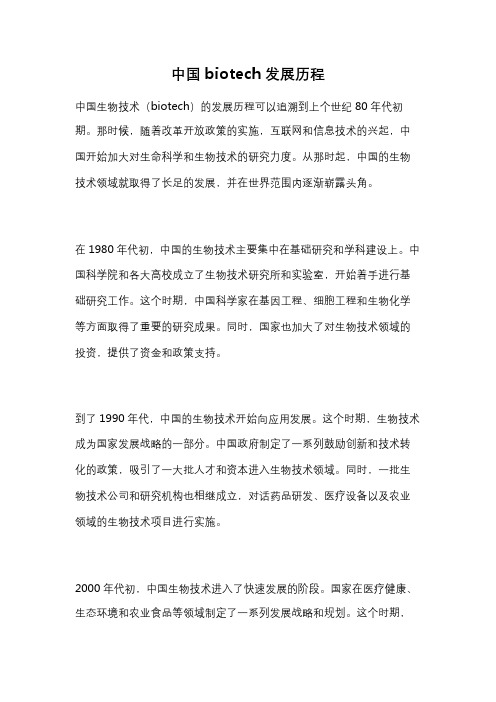 中国 biotech 发展历程

中国生物技术（biotech）的发展历程可以追溯到上个世纪 80 年代初期。那时候，随着改革开放政策的实施，互联网和信息技术的兴起，中国开始加大对生命科学和生物技术的研究力度。从那时起，中国的生物技术领域就取得了长足的发展，并在世界范围内逐渐崭露头角。

在 1980 年代初，中国的生物技术主要集中在基础研究和学科建设上。中国科学院和各大高校成立了生物技术研究所和实验室，开始着手进行基础研究工作。这个时期，中国科学家在基因工程、细胞工程和生物化学等方面取得了重要的研究成果。同时，国家也加大了对生物技术领域的投资，提供了资金和政策支持。

到了 1990 年代，中国的生物技术开始向应用发展。这个时期，生物技术成为国家发展战略的一部分。中国政府制定了一系列鼓励创新和技术转化的政策，吸引了一大批人才和资本进入生物技术领域。同时，一批生物技术公司和研究机构也相继成立，对话药品研发、医疗设备以及农业领域的生物技术项目进行实施。

2000 年代初，中国生物技术进入了快速发展的阶段。国家在医疗健康、生态环境和农业食品等领域制定了一系列发展战略和规划。这个时期，